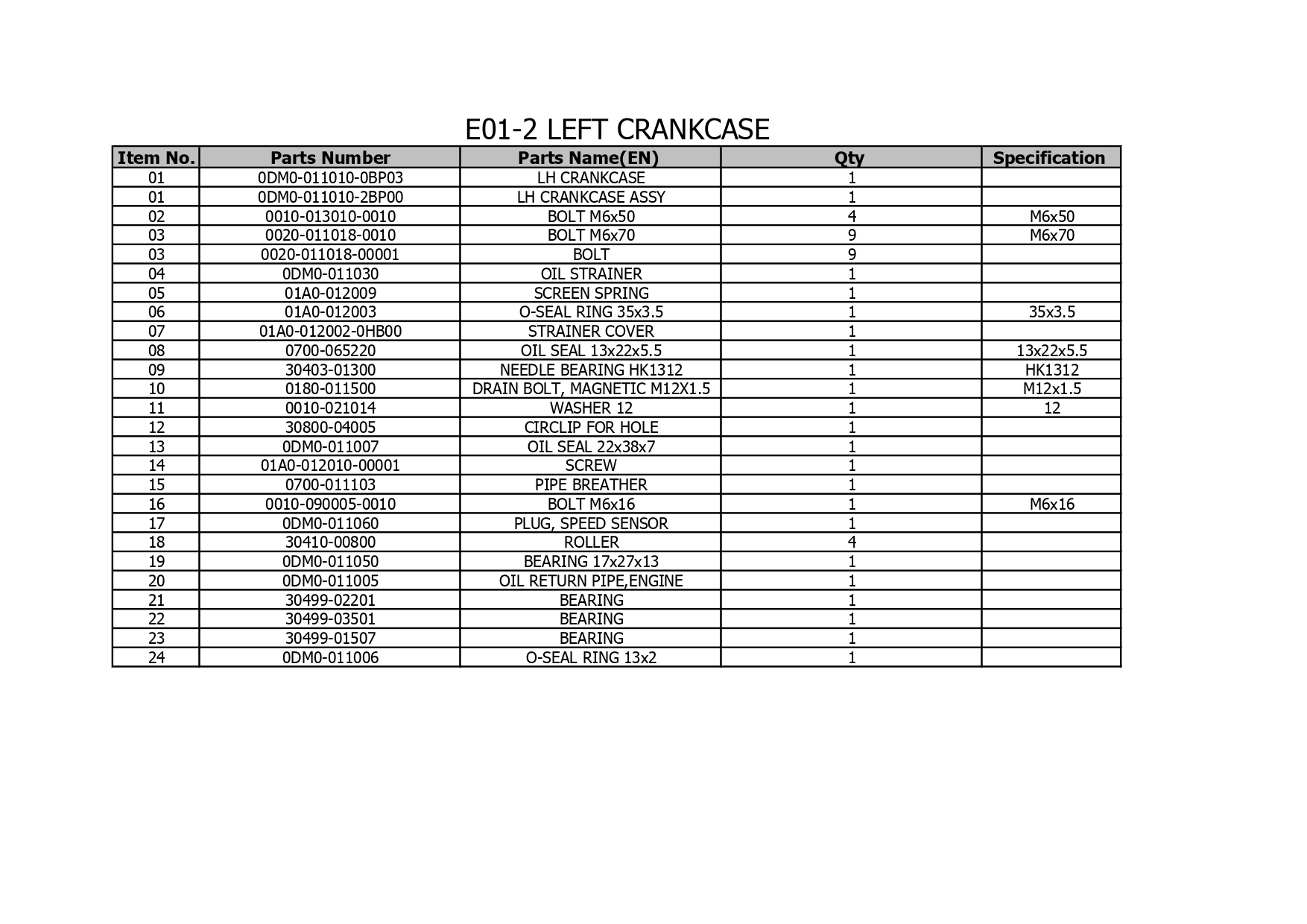 E01-2 LEFT CRANKCASE

| Item No. | Parts Number | Parts Name(EN) | Qty | Specification |
|---|---|---|---|---|
| 01 | 0DM0-011010-0BP03 | LH CRANKCASE | 1 | |
| 01 | 0DM0-011010-2BP00 | LH CRANKCASE ASSY | 1 | |
| 02 | 0010-013010-0010 | BOLT M6x50 | 4 | M6x50 |
| 03 | 0020-011018-0010 | BOLT M6x70 | 9 | M6x70 |
| 03 | 0020-011018-00001 | BOLT | 9 | |
| 04 | 0DM0-011030 | OIL STRAINER | 1 | |
| 05 | 01A0-012009 | SCREEN SPRING | 1 | |
| 06 | 01A0-012003 | O-SEAL RING 35x3.5 | 1 | 35x3.5 |
| 07 | 01A0-012002-0HB00 | STRAINER COVER | 1 | |
| 08 | 0700-065220 | OIL SEAL 13x22x5.5 | 1 | 13x22x5.5 |
| 09 | 30403-01300 | NEEDLE BEARING HK1312 | 1 | HK1312 |
| 10 | 0180-011500 | DRAIN BOLT, MAGNETIC M12X1.5 | 1 | M12x1.5 |
| 11 | 0010-021014 | WASHER 12 | 1 | 12 |
| 12 | 30800-04005 | CIRCLIP FOR HOLE | 1 | |
| 13 | 0DM0-011007 | OIL SEAL 22x38x7 | 1 | |
| 14 | 01A0-012010-00001 | SCREW | 1 | |
| 15 | 0700-011103 | PIPE BREATHER | 1 | |
| 16 | 0010-090005-0010 | BOLT M6x16 | 1 | M6x16 |
| 17 | 0DM0-011060 | PLUG, SPEED SENSOR | 1 | |
| 18 | 30410-00800 | ROLLER | 4 | |
| 19 | 0DM0-011050 | BEARING 17x27x13 | 1 | |
| 20 | 0DM0-011005 | OIL RETURN PIPE,ENGINE | 1 | |
| 21 | 30499-02201 | BEARING | 1 | |
| 22 | 30499-03501 | BEARING | 1 | |
| 23 | 30499-01507 | BEARING | 1 | |
| 24 | 0DM0-011006 | O-SEAL RING 13x2 | 1 | |